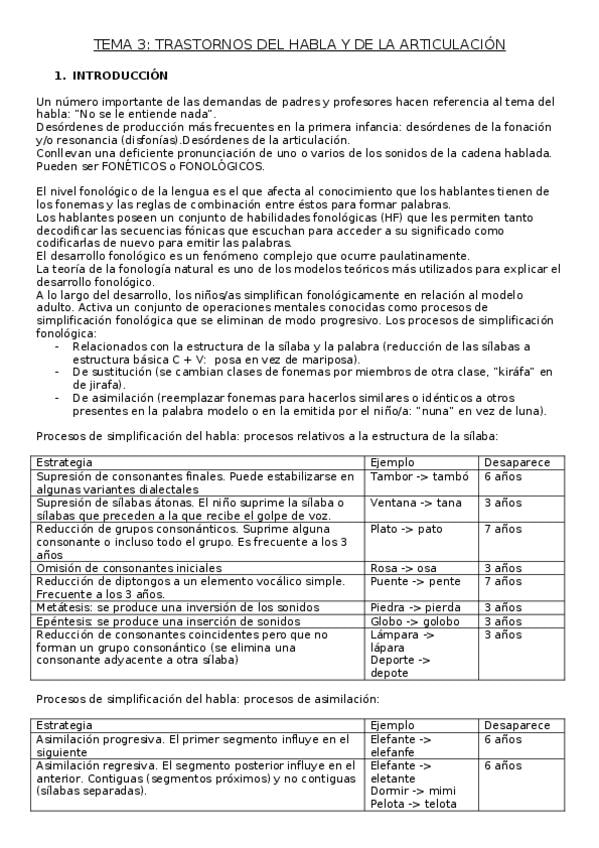 TEMA 3: TRASTORNOS DEL HABLA Y DE LA ARTICULACIÓN

1. INTRODUCCIÓN

Un número importante de las demandas de padres y profesores hacen referencia al tema del habla: "No se le entiende nada".
Desórdenes de producción más frecuentes en la primera infancia: desórdenes de la fonación y/o resonancia (disfonías).Desórdenes de la articulación.
Conllevan una deficiente pronunciación de uno o varios de los sonidos de la cadena hablada.
Pueden ser FONÉTICOS o FONOLÓGICOS.

El nivel fonológico de la lengua es el que afecta al conocimiento que los hablantes tienen de los fonemas y las reglas de combinación entre éstos para formar palabras.
Los hablantes poseen un conjunto de habilidades fonológicas (HF) que les permiten tanto decodificar las secuencias fónicas que escuchan para acceder a su significado como codificarlas de nuevo para emitir las palabras.
El desarrollo fonológico es un fenómeno complejo que ocurre paulatinamente.
La teoría de la fonología natural es uno de los modelos teóricos más utilizados para explicar el desarrollo fonológico.
A lo largo del desarrollo, los niños/as simplifican fonológicamente en relación al modelo adulto. Activa un conjunto de operaciones mentales conocidas como procesos de simplificación fonológica que se eliminan de modo progresivo. Los procesos de simplificación fonológica:
- Relacionados con la estructura de la sílaba y la palabra (reducción de las sílabas a estructura básica C + V: posa en vez de mariposa).
- De sustitución (se cambian clases de fonemas por miembros de otra clase, "kiráfa" en de jirafa).
- De asimilación (reemplazar fonemas para hacerlos similares o idénticos a otros presentes en la palabra modelo o en la emitida por el niño/a: "nuna" en vez de luna).

Procesos de simplificación del habla: procesos relativos a la estructura de la sílaba:

| Estrategia | Ejemplo | Desaparece |
|---|---|---|
| Supresión de consonantes finales. Puede estabilizarse en algunas variantes dialectales | Tambor -> tambó | 6 años |
| Supresión de sílabas átonas. El niño suprime la sílaba o sílabas que preceden a la que recibe el golpe de voz. | Ventana -> tana | 3 años |
| Reducción de grupos consonánticos. Suprime alguna consonante o incluso todo el grupo. Es frecuente a los 3 años | Plato -> pato | 7 años |
| Omisión de consonantes iniciales | Rosa -> osa | 3 años |
| Reducción de diptongos a un elemento vocálico simple. Frecuente a los 3 años. | Puente -> pente | 7 años |
| Metátesis: se produce una inversión de los sonidos | Piedra -> pierda | 3 años |
| Epéntesis: se produce una inserción de sonidos | Globo -> golobo | 3 años |
| Reducción de consonantes coincidentes pero que no forman un grupo consonántico (se elimina una consonante adyacente a otra sílaba) | Lámpara -> lápara Deporte -> depote | 3 años |

Procesos de simplificación del habla: procesos de asimilación:

| Estrategia | Ejemplo | Desaparece |
|---|---|---|
| Asimilación progresiva. El primer segmento influye en el siguiente | Elefante -> elefanfe | 6 años |
| Asimilación regresiva. El segmento posterior influye en el anterior. Contiguas (segmentos próximos) y no contiguas (sílabas separadas). | Elefante -> eletante Dormir -> mimi Pelota -> telota | 6 años |